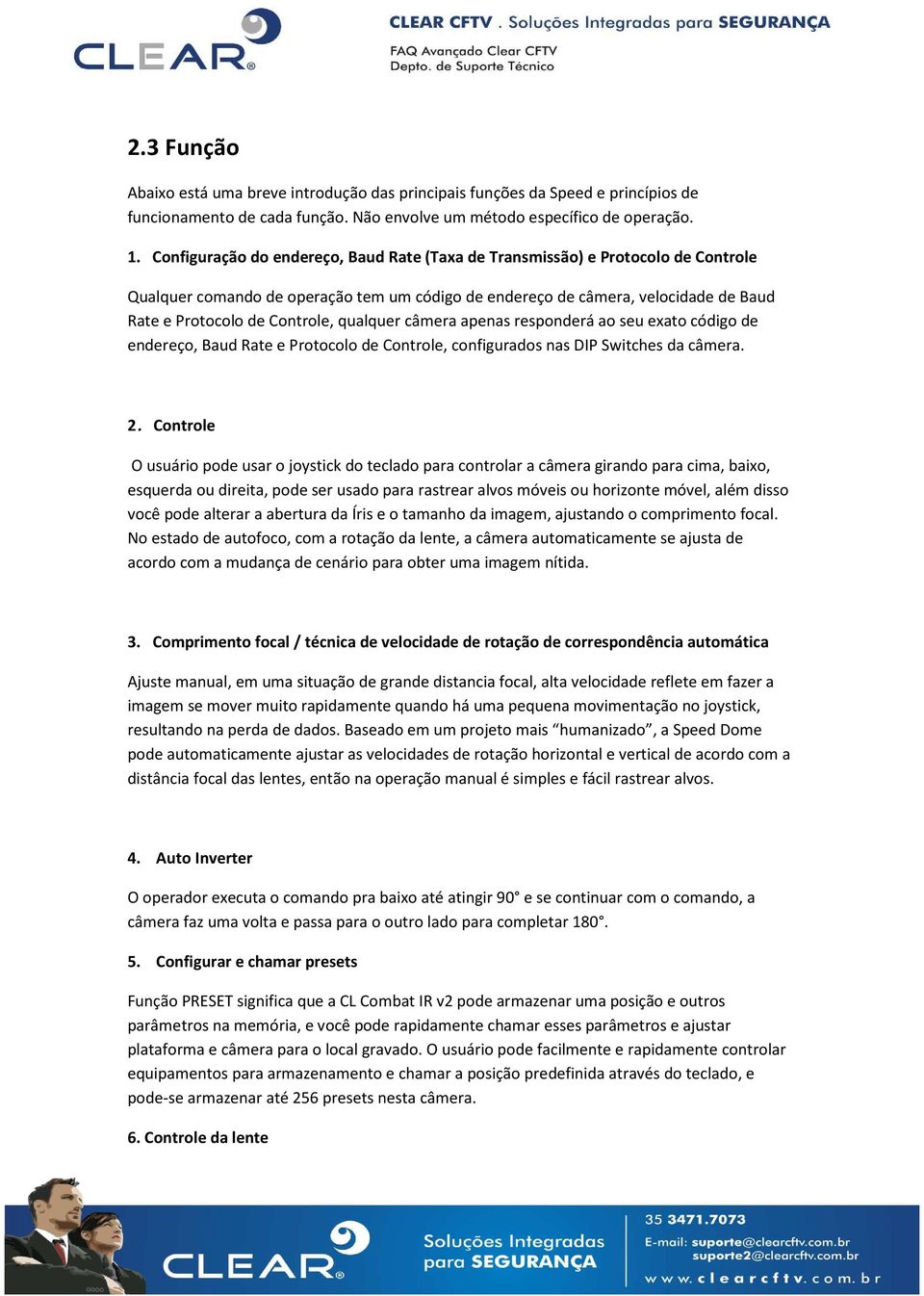 CLEAR®

CLEAR CFTV . Soluções Integradas para SEGURANÇA
FAQ Avançado Clear CFTV
Depto. de Suporte Técnico

2.3 Função

Abaixo está uma breve introdução das principais funções da Speed e princípios de funcionamento de cada função. Não envolve um método específico de operação.

1. Configuração do endereço, Baud Rate (Taxa de Transmissão) e Protocolo de Controle

Qualquer comando de operação tem um código de endereço de câmera, velocidade de Baud Rate e Protocolo de Controle, qualquer câmera apenas responderá ao seu exato código de endereço, Baud Rate e Protocolo de Controle, configurados nas DIP Switches da câmera.

2. Controle

O usuário pode usar o joystick do teclado para controlar a câmera girando para cima, baixo, esquerda ou direita, pode ser usado para rastrear alvos móveis ou horizonte móvel, além disso você pode alterar a abertura da Íris e o tamanho da imagem, ajustando o comprimento focal. No estado de autofoco, com a rotação da lente, a câmera automaticamente se ajusta de acordo com a mudança de cenário para obter uma imagem nítida.

3. Comprimento focal / técnica de velocidade de rotação de correspondência automática

Ajuste manual, em uma situação de grande distancia focal, alta velocidade reflete em fazer a imagem se mover muito rapidamente quando há uma pequena movimentação no joystick, resultando na perda de dados. Baseado em um projeto mais “humanizado”, a Speed Dome pode automaticamente ajustar as velocidades de rotação horizontal e vertical de acordo com a distância focal das lentes, então na operação manual é simples e fácil rastrear alvos.

4. Auto Inverter

O operador executa o comando pra baixo até atingir 90° e se continuar com o comando, a câmera faz uma volta e passa para o outro lado para completar 180°.

5. Configurar e chamar presets

Função PRESET significa que a CL Combat IR v2 pode armazenar uma posição e outros parâmetros na memória, e você pode rapidamente chamar esses parâmetros e ajustar plataforma e câmera para o local gravado. O usuário pode facilmente e rapidamente controlar equipamentos para armazenamento e chamar a posição predefinida através do teclado, e pode-se armazenar até 256 presets nesta câmera.

6. Controle da lente

CLEAR®
Soluções Integradas para SEGURANÇA
35 3471.7073
E-mail: suporte@clearcftv.com.br
suporte2@clearcftv.com.br
www.clearcftv.com.br